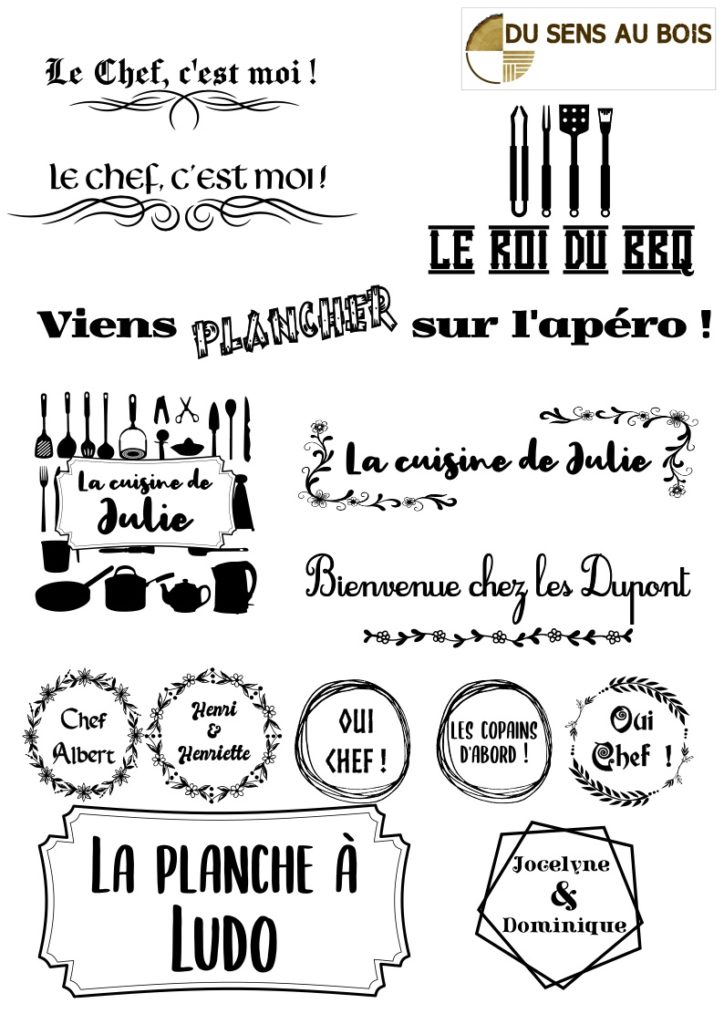 DU SENS AU BOIS

Le Chef, c'est moi !

le chef, c'est moi !

LE ROI DU BBQ

Viens PLANCHER sur l'apéro !

La cuisine de Julie

La cuisine de Julie

Bienvenue chez les Dupont

Chef Albert

Henri & Henriette

OUI CHEF !

LES COPAINS D'ABORD !

Oui Chef !

LA PLANCHE À LUDO

Jocelyne & Dominique